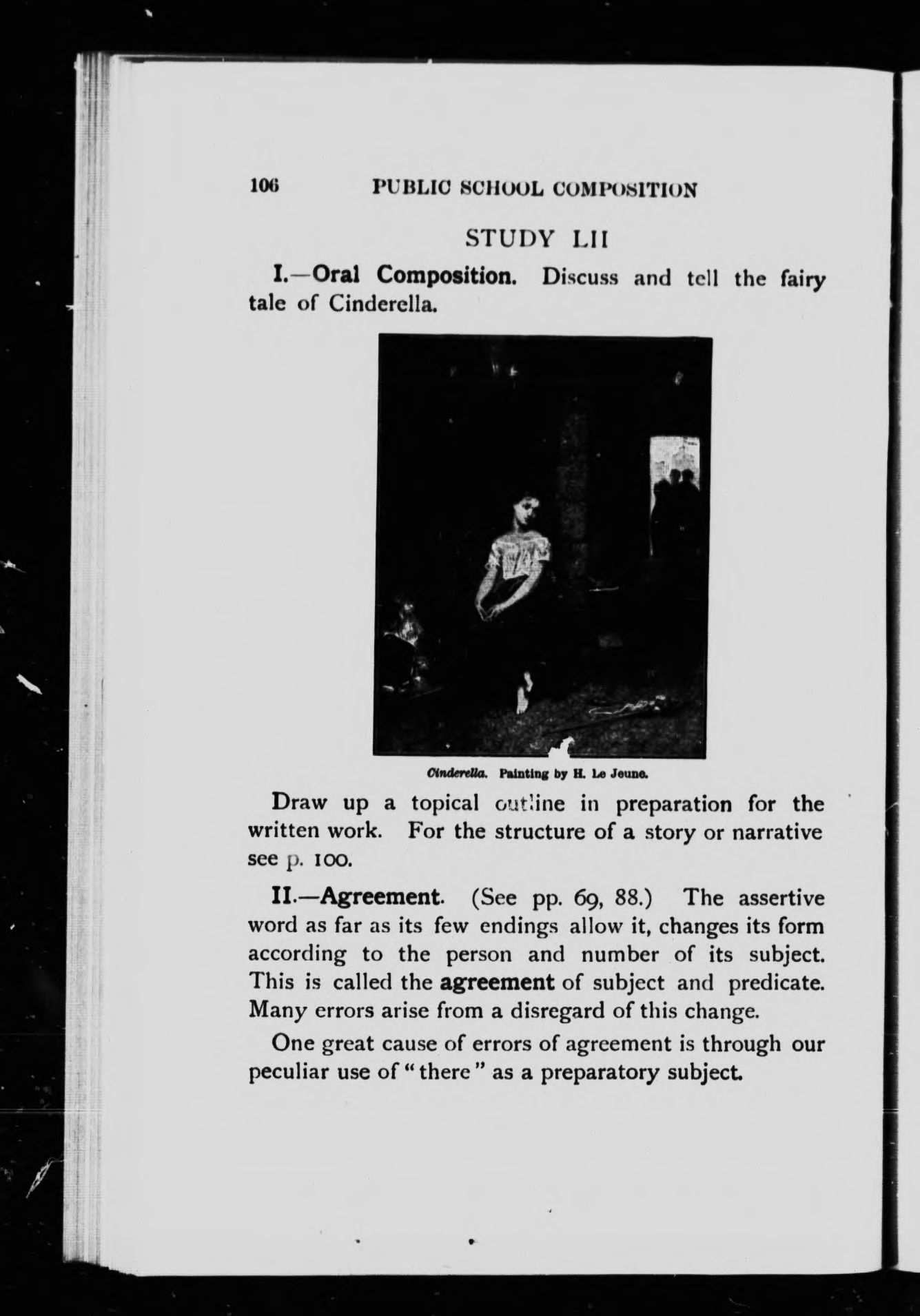 106 PUBLIC SCHOOL COMPOSITION

STUDY LII

I.—Oral Composition. Discuss and tell the fairy tale of Cinderella.

Cinderella. Painting by H. Le Jeune.

Draw up a topical outline in preparation for the written work. For the structure of a story or narrative see p. 100.

II.—Agreement. (See pp. 69, 88.) The assertive word as far as its few endings allow it, changes its form according to the person and number of its subject. This is called the agreement of subject and predicate. Many errors arise from a disregard of this change.

One great cause of errors of agreement is through our peculiar use of "there" as a preparatory subject.